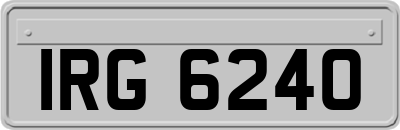 IRG 6240